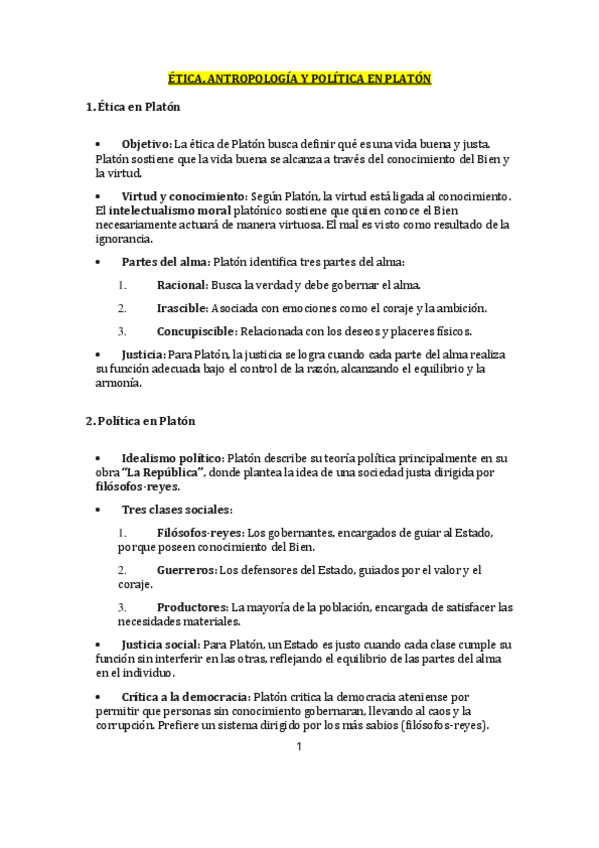 ÉTICA, ANTROPOLOGÍA Y POLÍTICA EN PLATÓN

1. Ética en Platón

• Objetivo: La ética de Platón busca definir qué es una vida buena y justa. Platón sostiene que la vida buena se alcanza a través del conocimiento del Bien y la virtud.

• Virtud y conocimiento: Según Platón, la virtud está ligada al conocimiento. El intelectualismo moral platónico sostiene que quien conoce el Bien necesariamente actuará de manera virtuosa. El mal es visto como resultado de la ignorancia.

• Partes del alma: Platón identifica tres partes del alma:

1. Racional: Busca la verdad y debe gobernar el alma.

2. Irascible: Asociada con emociones como el coraje y la ambición.

3. Concupiscible: Relacionada con los deseos y placeres físicos.

• Justicia: Para Platón, la justicia se logra cuando cada parte del alma realiza su función adecuada bajo el control de la razón, alcanzando el equilibrio y la armonía.

2. Política en Platón

• Idealismo político: Platón describe su teoría política principalmente en su obra "La República", donde plantea la idea de una sociedad justa dirigida por filósofos-reyes.

• Tres clases sociales:

1. Filósofos-reyes: Los gobernantes, encargados de guiar al Estado, porque poseen conocimiento del Bien.

2. Guerreros: Los defensores del Estado, guiados por el valor y el coraje.

3. Productores: La mayoría de la población, encargada de satisfacer las necesidades materiales.

• Justicia social: Para Platón, un Estado es justo cuando cada clase cumple su función sin interferir en las otras, reflejando el equilibrio de las partes del alma en el individuo.

• Crítica a la democracia: Platón critica la democracia ateniense por permitir que personas sin conocimiento gobernaran, llevando al caos y la corrupción. Prefiere un sistema dirigido por los más sabios (filósofos-reyes).

1